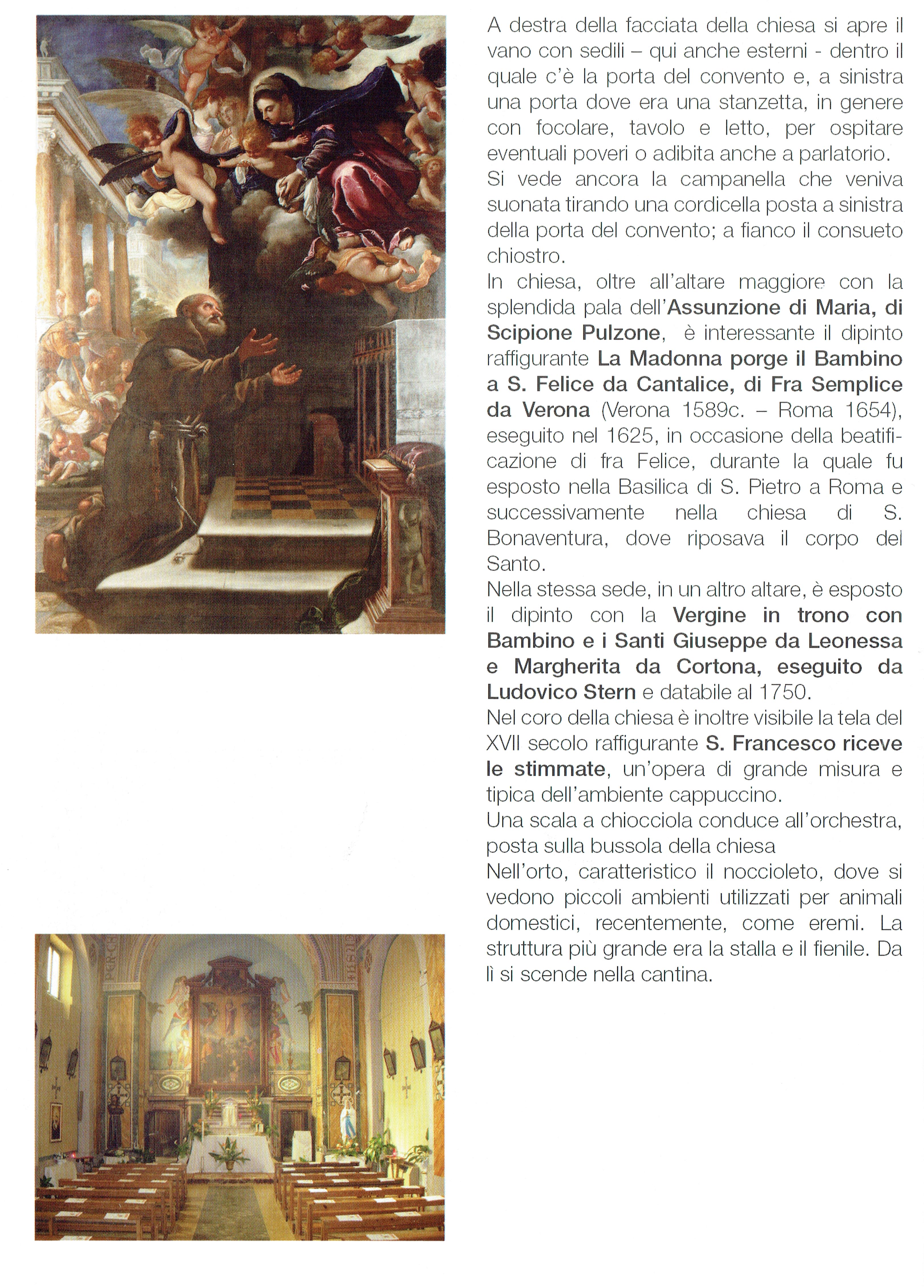 A destra della facciata della chiesa si apre il vano con sedili – qui anche esterni - dentro il quale c'è la porta del convento e, a sinistra una porta dove era una stanzetta, in genere con focolare, tavolo e letto, per ospitare eventuali poveri o adibita anche a parlatorio.
Si vede ancora la campanella che veniva suonata tirando una cordicella posta a sinistra della porta del convento; a fianco il consueto chiostro.
In chiesa, oltre all'altare maggiore con la splendida pala dell'Assunzione di Maria, di Scipione Pulzone, è interessante il dipinto raffigurante La Madonna porge il Bambino a S. Felice da Cantalice, di Fra Semplice da Verona (Verona 1589c. – Roma 1654), eseguito nel 1625, in occasione della beatificazione di fra Felice, durante la quale fu esposto nella Basilica di S. Pietro a Roma e successivamente nella chiesa di S. Bonaventura, dove riposava il corpo del Santo.
Nella stessa sede, in un altro altare, è esposto il dipinto con la Vergine in trono con Bambino e i Santi Giuseppe da Leonessa e Margherita da Cortona, eseguito da Ludovico Stern e databile al 1750.
Nel coro della chiesa è inoltre visibile la tela del XVII secolo raffigurante S. Francesco riceve le stimmate, un'opera di grande misura e tipica dell'ambiente cappuccino.
Una scala a chiocciola conduce all'orchestra, posta sulla bussola della chiesa
Nell'orto, caratteristico il noccioleto, dove si vedono piccoli ambienti utilizzati per animali domestici, recentemente, come eremi. La struttura più grande era la stalla e il fienile. Da lì si scende nella cantina.